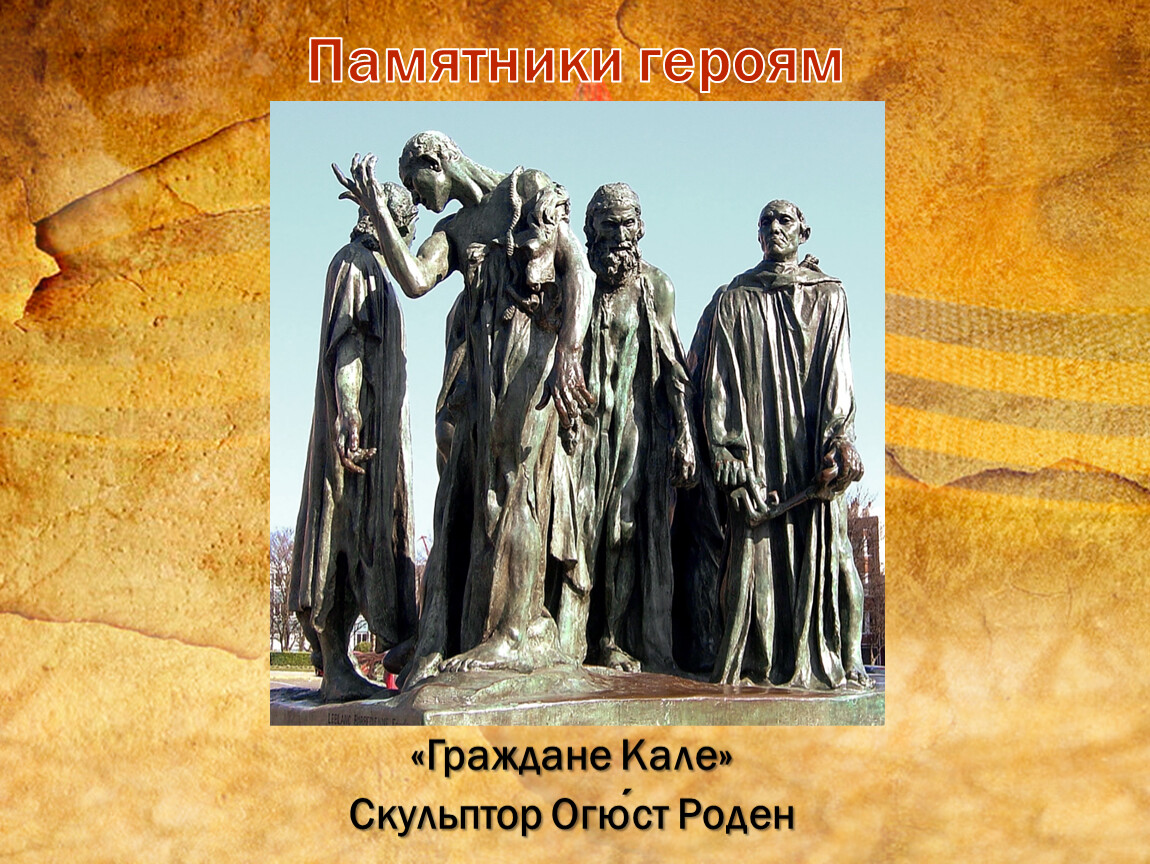 Памятники героям

«Граждане Кале»
Скульптор Огю́ст Роден